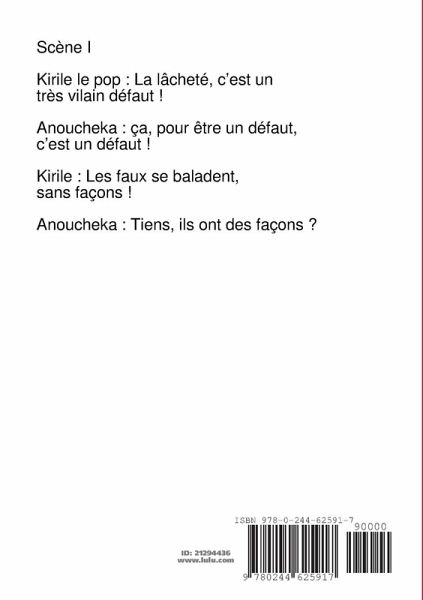 Scène I

Kirile le pop : La lâcheté, c'est un très vilain défaut !

Anoucheka : ça, pour être un défaut, c'est un défaut !

Kirile : Les faux se baladent, sans façons !

Anoucheka : Tiens, ils ont des façons ?

ISBN 978-0-244-62591-7

90000

ID: 21294436
www.lulu.com

9 780244 625917